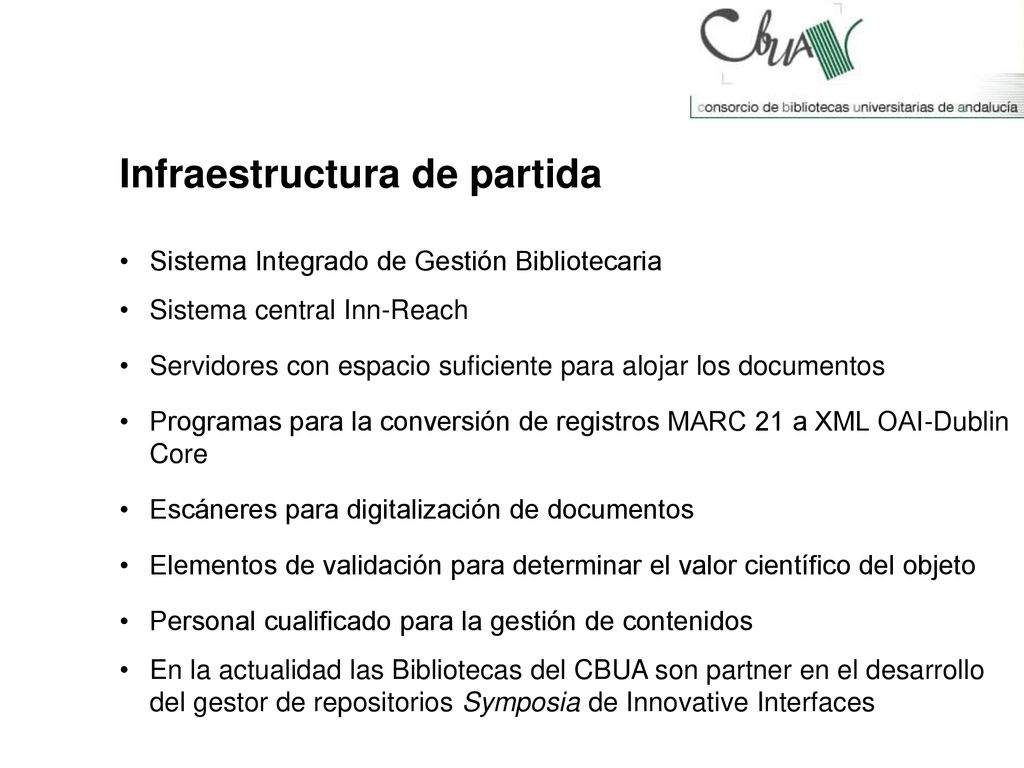 CBUA
consorcio de bibliotecas universitarias de andalucía

Infraestructura de partida

• Sistema Integrado de Gestión Bibliotecaria
• Sistema central Inn-Reach
• Servidores con espacio suficiente para alojar los documentos
• Programas para la conversión de registros MARC 21 a XML OAI-Dublin Core
• Escáneres para digitalización de documentos
• Elementos de validación para determinar el valor científico del objeto
• Personal cualificado para la gestión de contenidos
• En la actualidad las Bibliotecas del CBUA son partner en el desarrollo del gestor de repositorios Symposia de Innovative Interfaces